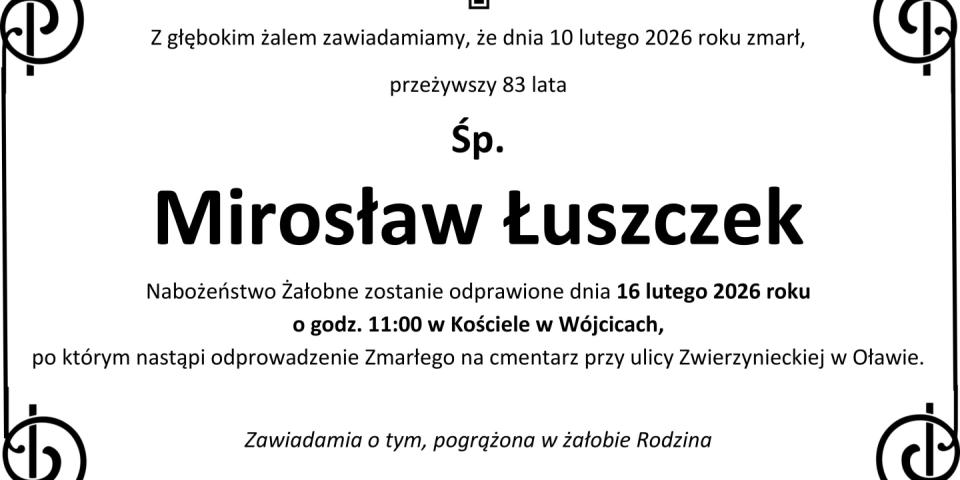 Z głębokim żalem zawiadamiamy, że dnia 10 lutego 2026 roku zmarł,

przeżywszy 83 lata

Śp.

Mirosław Łuszczek

Nabożeństwo Żałobne zostanie odprawione dnia 16 lutego 2026 roku o godz. 11:00 w Kościele w Wójcicach, po którym nastąpi odprowadzenie Zmarłego na cmentarz przy ulicy Zwierzynieckiej w Oławie.

Zawiadamia o tym, pogrążona w żałobie Rodzina